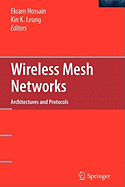 Ekram Hossain
Kin K. Leung
Editors

Wireless Mesh Networks

Architectures and Protocols

Springer